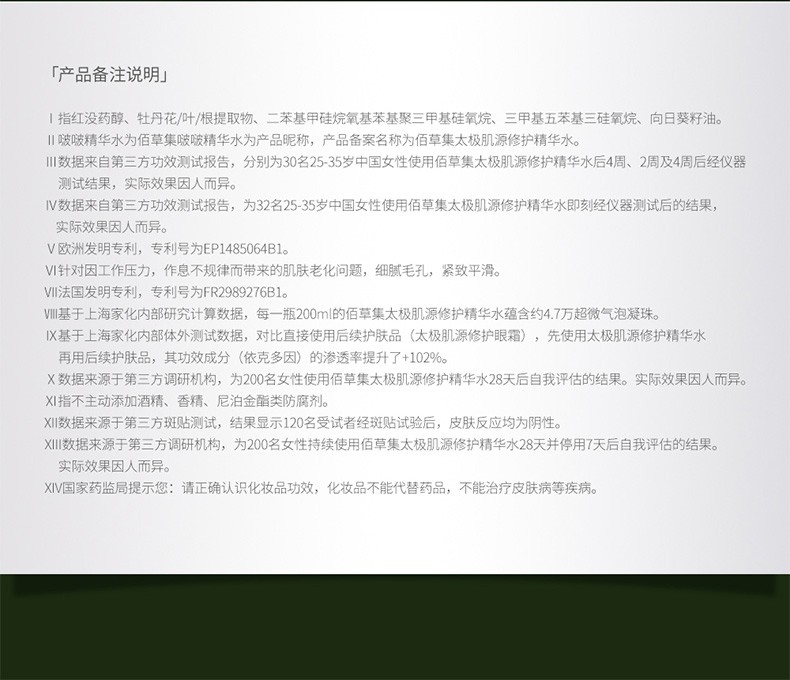 「产品备注说明」

Ⅰ指红没药醇、牡丹花/叶/根提取物、二苯基甲硅烷氧基苯基聚三甲基硅氧烷、三甲基五苯基三硅氧烷、向日葵籽油。
Ⅱ啵啵精华水为佰草集啵啵精华水为产品昵称，产品备案名称为佰草集太极肌源修护精华水。
Ⅲ数据来自第三方功效测试报告，分别为30名25-35岁中国女性使用佰草集太极肌源修护精华水后4周、2周及4周后经仪器测试结果，实际效果因人而异。
Ⅳ数据来自第三方功效测试报告，为32名25-35岁中国女性使用佰草集太极肌源修护精华水即刻经仪器测试后的结果，实际效果因人而异。
Ⅴ欧洲发明专利，专利号为EP1485064B1。
Ⅵ针对因工作压力，作息不规律而带来的肌肤老化问题，细腻毛孔，紧致平滑。
Ⅶ法国发明专利，专利号为FR2989276B1。
Ⅷ基于上海家化内部研究计算数据，每一瓶200ml的佰草集太极肌源修护精华水蕴含约4.7万超微气泡凝珠。
Ⅸ基于上海家化内部体外测试数据，对比直接使用后续护肤品（太极肌源修护眼霜），先使用太极肌源修护精华水再用后续护肤品，其功效成分（依克多因）的渗透率提升了+102%。
Ⅹ数据来源于第三方调研机构，为200名女性使用佰草集太极肌源修护精华水28天后自我评估的结果。实际效果因人而异。
Ⅺ指不主动添加酒精、香精、尼泊金酯类防腐剂。
Ⅻ数据来源于第三方斑贴测试，结果显示120名受试者经斑贴试验后，皮肤反应均为阴性。
XIII数据来源于第三方调研机构，为200名女性持续使用佰草集太极肌源修护精华水28天并停用7天后自我评估的结果。实际效果因人而异。
XIV国家药监局提示您：请正确认识化妆品功效，化妆品不能代替药品，不能治疗皮肤病等疾病。